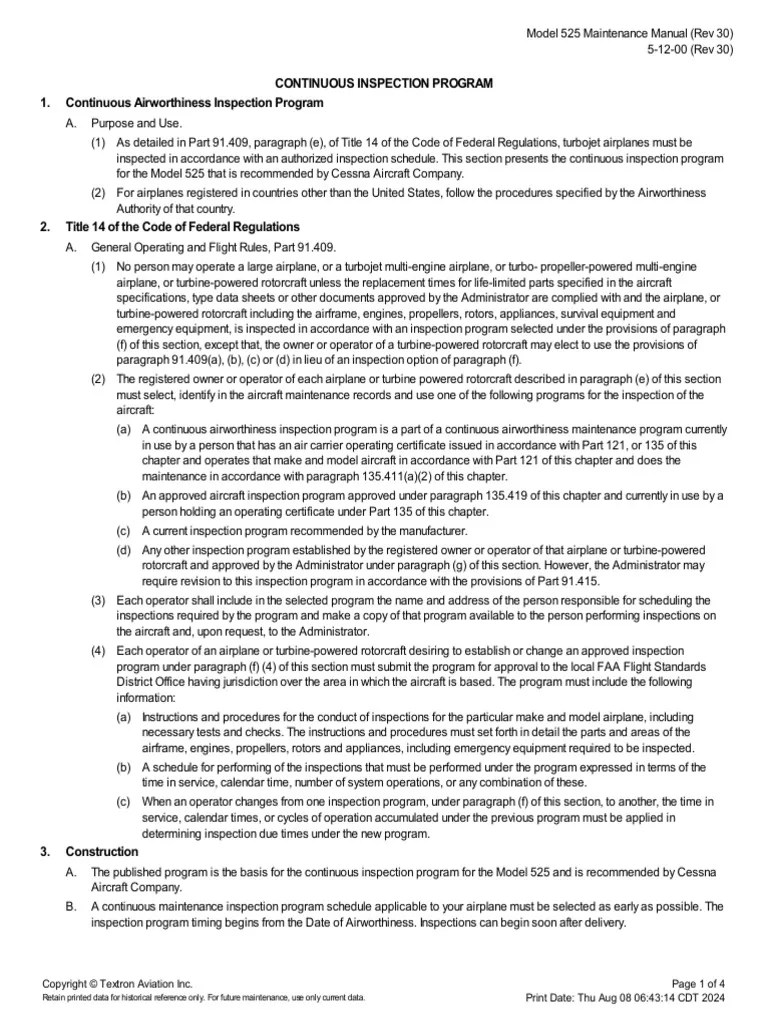 Model 525 Maintenance Manual (Rev 30)
5-12-00 (Rev 30)

CONTINUOUS INSPECTION PROGRAM

1. Continuous Airworthiness Inspection Program

A. Purpose and Use.

(1) As detailed in Part 91.409, paragraph (e), of Title 14 of the Code of Federal Regulations, turbojet airplanes must be inspected in accordance with an authorized inspection schedule. This section presents the continuous inspection program for the Model 525 that is recommended by Cessna Aircraft Company.

(2) For airplanes registered in countries other than the United States, follow the procedures specified by the Airworthiness Authority of that country.

2. Title 14 of the Code of Federal Regulations

A. General Operating and Flight Rules, Part 91.409.

(1) No person may operate a large airplane, or a turbojet multi-engine airplane, or turbo- propeller-powered multi-engine airplane, or turbine-powered rotorcraft unless the replacement times for life-limited parts specified in the aircraft specifications, type data sheets or other documents approved by the Administrator are complied with and the airplane, or turbine-powered rotorcraft including the airframe, engines, propellers, rotors, appliances, survival equipment and emergency equipment, is inspected in accordance with an inspection program selected under the provisions of paragraph (f) of this section, except that, the owner or operator of a turbine-powered rotorcraft may elect to use the provisions of paragraph 91.409(a), (b), (c) or (d) in lieu of an inspection option of paragraph (f).

(2) The registered owner or operator of each airplane or turbine powered rotorcraft described in paragraph (e) of this section must select, identify in the aircraft maintenance records and use one of the following programs for the inspection of the aircraft:

(a) A continuous airworthiness inspection program is a part of a continuous airworthiness maintenance program currently in use by a person that has an air carrier operating certificate issued in accordance with Part 121, or 135 of this chapter and operates that make and model aircraft in accordance with Part 121 of this chapter and does the maintenance in accordance with paragraph 135.411(a)(2) of this chapter.

(b) An approved aircraft inspection program approved under paragraph 135.419 of this chapter and currently in use by a person holding an operating certificate under Part 135 of this chapter.

(c) A current inspection program recommended by the manufacturer.

(d) Any other inspection program established by the registered owner or operator of that airplane or turbine-powered rotorcraft and approved by the Administrator under paragraph (g) of this section. However, the Administrator may require revision to this inspection program in accordance with the provisions of Part 91.415.

(3) Each operator shall include in the selected program the name and address of the person responsible for scheduling the inspections required by the program and make a copy of that program available to the person performing inspections on the aircraft and, upon request, to the Administrator.

(4) Each operator of an airplane or turbine-powered rotorcraft desiring to establish or change an approved inspection program under paragraph (f) (4) of this section must submit the program for approval to the local FAA Flight Standards District Office having jurisdiction over the area in which the aircraft is based. The program must include the following information:

(a) Instructions and procedures for the conduct of inspections for the particular make and model airplane, including necessary tests and checks. The instructions and procedures must set forth in detail the parts and areas of the airframe, engines, propellers, rotors and appliances, including emergency equipment required to be inspected.

(b) A schedule for performing of the inspections that must be performed under the program expressed in terms of the time in service, calendar time, number of system operations, or any combination of these.

(c) When an operator changes from one inspection program, under paragraph (f) of this section, to another, the time in service, calendar times, or cycles of operation accumulated under the previous program must be applied in determining inspection due times under the new program.

3. Construction

A. The published program is the basis for the continuous inspection program for the Model 525 and is recommended by Cessna Aircraft Company.

B. A continuous maintenance inspection program schedule applicable to your airplane must be selected as early as possible. The inspection program timing begins from the Date of Airworthiness. Inspections can begin soon after delivery.

Copyright © Textron Aviation Inc.
Retain printed data for historical reference only. For future maintenance, use only current data.

Page 1 of 4
Print Date: Thu Aug 08 06:43:14 CDT 2024